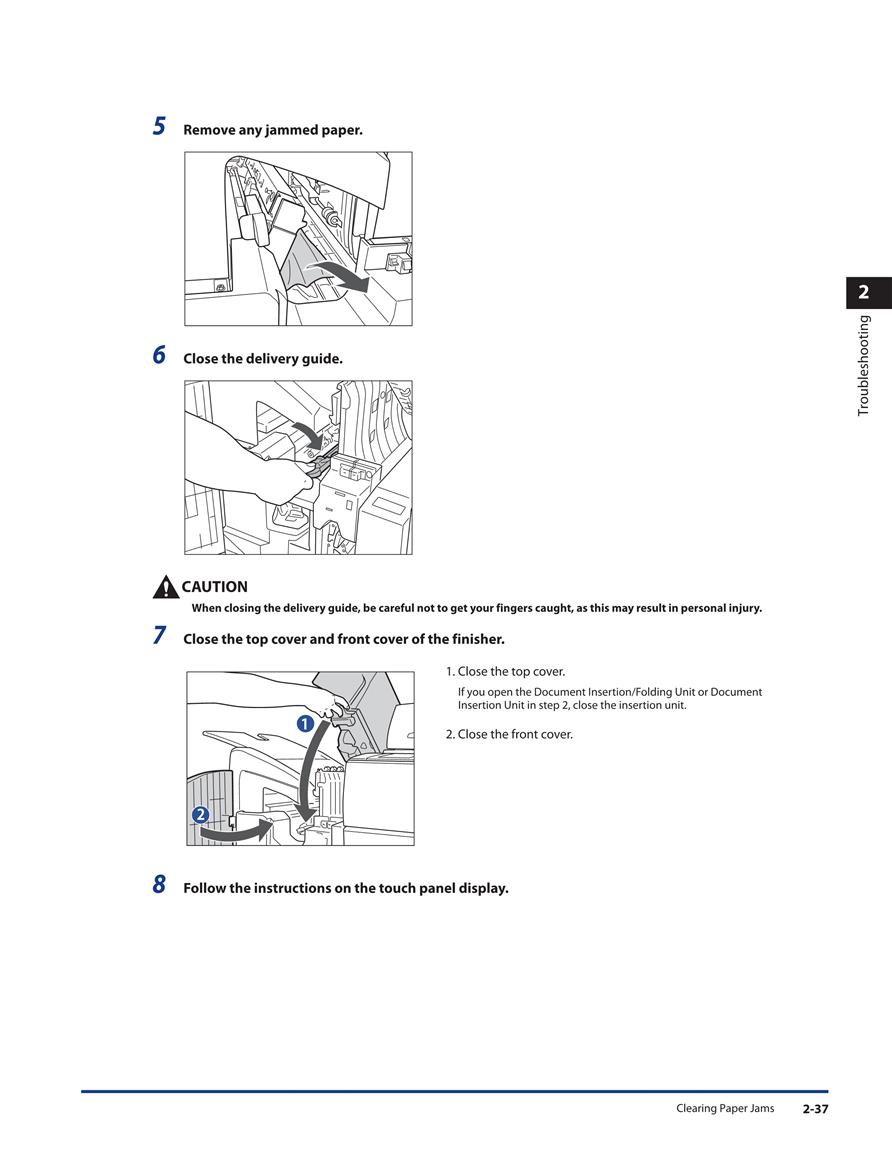 5 Remove any jammed paper.

6 Close the delivery guide.

CAUTION
When closing the delivery guide, be careful not to get your fingers caught, as this may result in personal injury.

7 Close the top cover and front cover of the finisher.

1
2

1. Close the top cover.
If you open the Document Insertion/Folding Unit or Document Insertion Unit in step 2, close the insertion unit.

2. Close the front cover.

8 Follow the instructions on the touch panel display.

2
Troubleshooting

Clearing Paper Jams 2-37